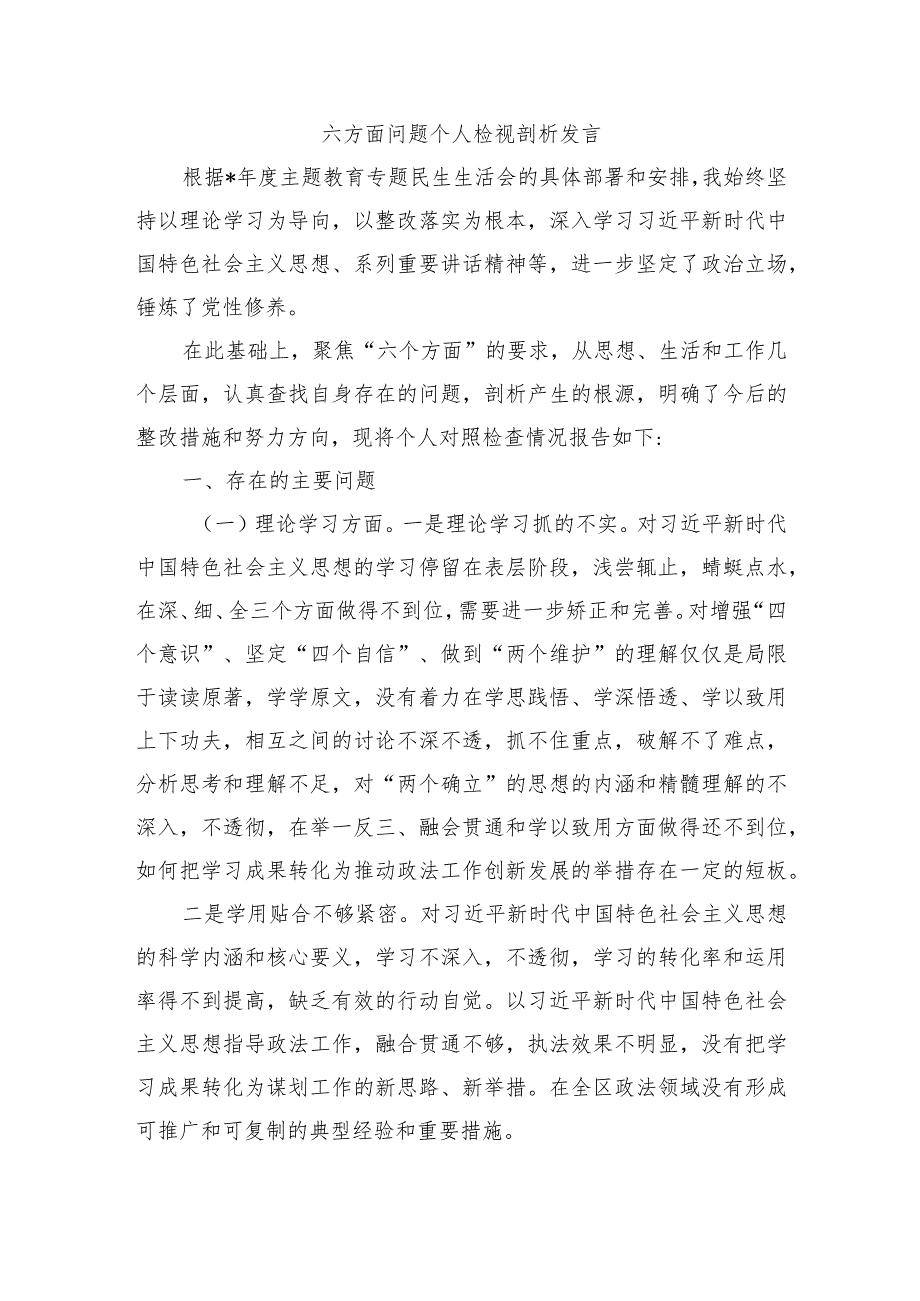 六方面问题个人检视剖析发言

根据*年度主题教育专题民生生活会的具体部署和安排，我始终坚持以理论学习为导向，以整改落实为根本，深入学习习近平新时代中国特色社会主义思想、系列重要讲话精神等，进一步坚定了政治立场，锤炼了党性修养。

在此基础上，聚焦“六个方面”的要求，从思想、生活和工作几个层面，认真查找自身存在的问题，剖析产生的根源，明确了今后的整改措施和努力方向，现将个人对照检查情况报告如下：

一、存在的主要问题

（一）理论学习方面。一是理论学习抓的不实。对习近平新时代中国特色社会主义思想的学习停留在表层阶段，浅尝辄止，蜻蜓点水，在深、细、全三个方面做得不到位，需要进一步矫正和完善。对增强“四个意识”、坚定“四个自信”、做到“两个维护”的理解仅仅是局限于读读原著，学学原文，没有着力在学思践悟、学深悟透、学以致用上下功夫，相互之间的讨论不深不透，抓不住重点，破解不了难点，分析思考和理解不足，对“两个确立”的思想的内涵和精髓理解的不深入，不透彻，在举一反三、融会贯通和学以致用方面做得还不到位，如何把学习成果转化为推动政法工作创新发展的举措存在一定的短板。

二是学用贴合不够紧密。对习近平新时代中国特色社会主义思想的科学内涵和核心要义，学习不深入，不透彻，学习的转化率和运用率得不到提高，缺乏有效的行动自觉。以习近平新时代中国特色社会主义思想指导政法工作，融合贯通不够，执法效果不明显，没有把学习成果转化为谋划工作的新思路、新举措。在全区政法领域没有形成可推广和可复制的典型经验和重要措施。